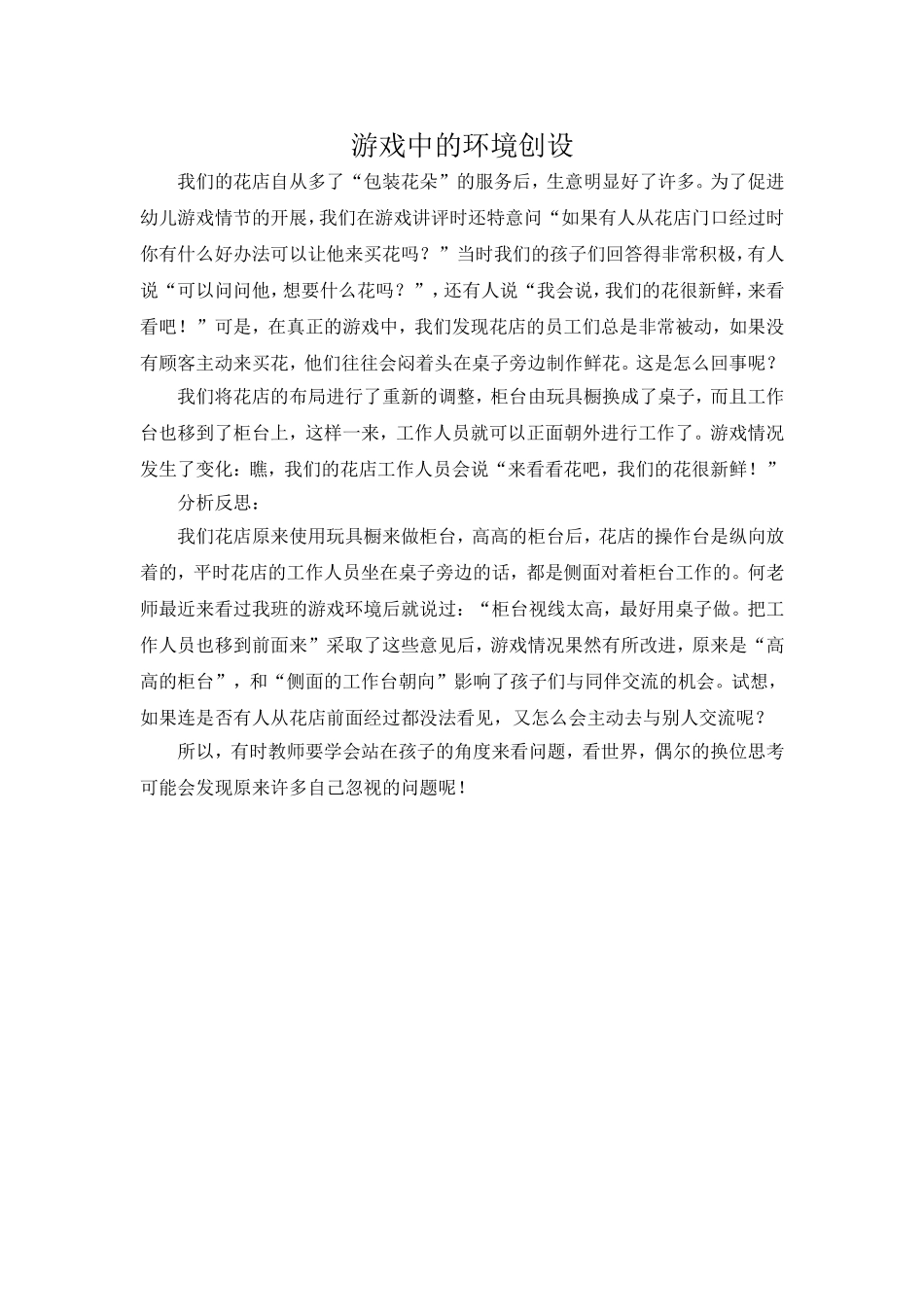 游戏中的环境创设

我们的花店自从多了“包装花朵”的服务后，生意明显好了许多。为了促进幼儿游戏情节的开展，我们在游戏讲评时还特意问“如果有人从花店门口经过时你有什么好办法可以让他来买花吗？”当时我们的孩子们回答得非常积极，有人说“可以问问他，想要什么花吗？”，还有人说“我会说，我们的花很新鲜，来看看吧！”可是，在真正的游戏中，我们发现花店的员工们总是非常被动，如果没有顾客主动来买花，他们往往会闷着头在桌子旁边制作鲜花。这是怎么回事呢？

我们将花店的布局进行了重新的调整，柜台由玩具橱换成了桌子，而且工作台也移到了柜台上，这样一来，工作人员就可以正面朝外进行工作了。游戏情况发生了变化：瞧，我们的花店工作人员会说“来看看花吧，我们的花很新鲜！”

分析反思：

我们花店原来使用玩具橱来做柜台，高高的柜台后，花店的操作台是纵向放着的，平时花店的工作人员坐在桌子旁边的话，都是侧面对着柜台工作的。何老师最近来看过我班的游戏环境后就说过：“柜台视线太高，最好用桌子做。把工作人员也移到前面来”采取了这些意见后，游戏情况果然有所改进，原来是“高高的柜台”，和“侧面的工作台朝向”影响了孩子们与同伴交流的机会。试想，如果连是否有人从花店前面经过都没法看见，又怎么会主动去与别人交流呢？

所以，有时教师要学会站在孩子的角度来看问题，看世界，偶尔的换位思考可能会发现原来许多自己忽视的问题呢！